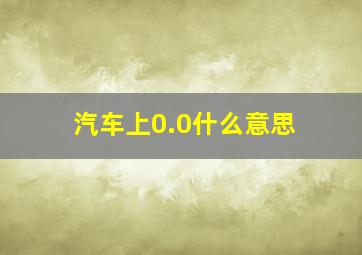 汽车上0.0什么意思